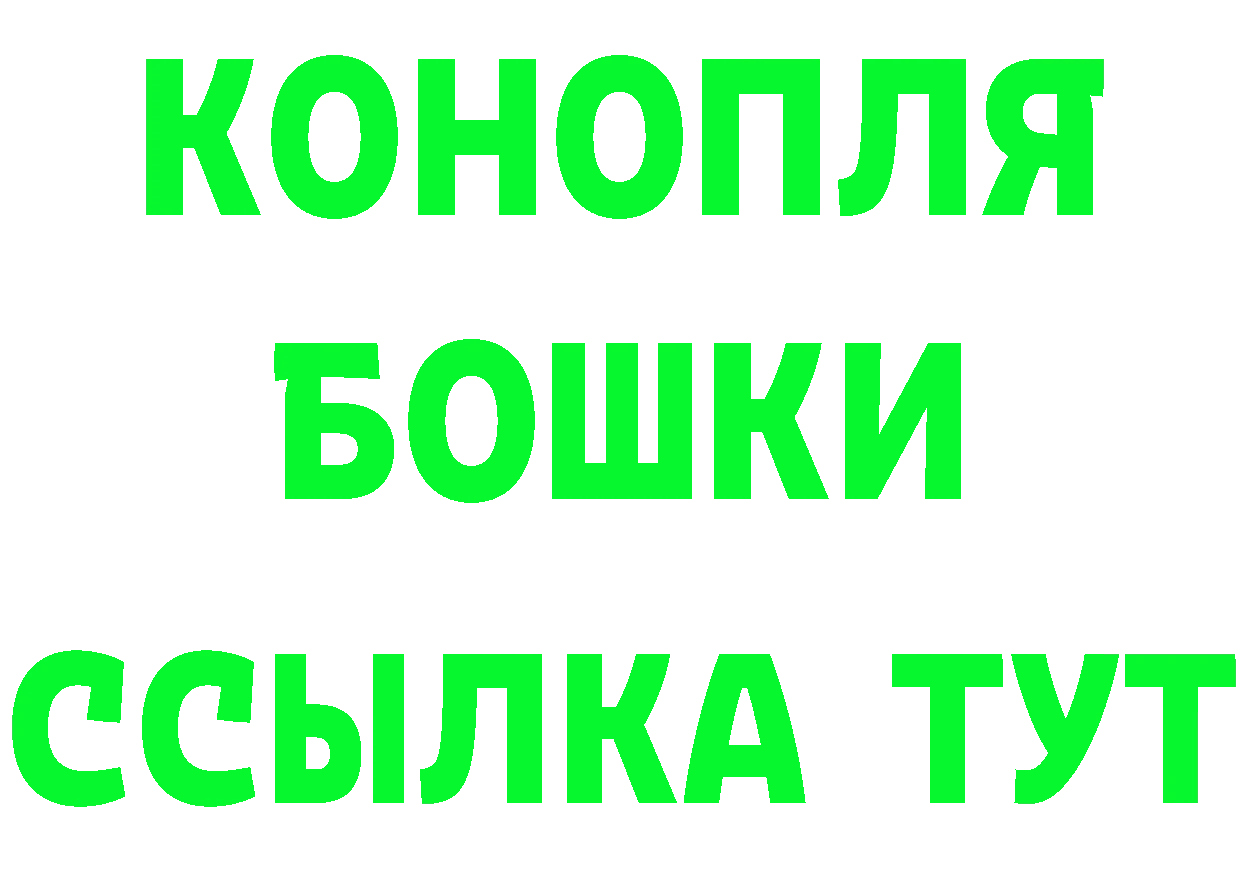 КОНОПЛЯ
БОШКИ
ССЫЛКА ТУТ